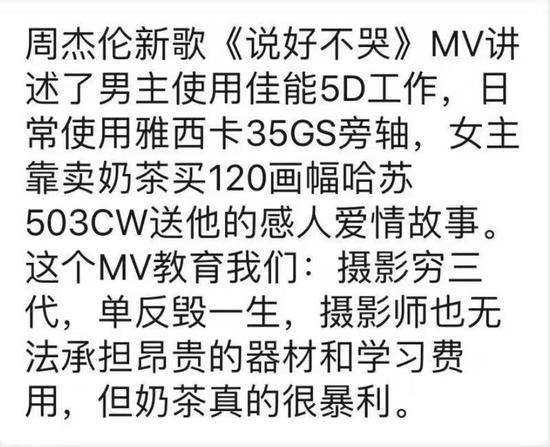 周杰伦新歌《说好不哭》MV讲述了男主使用佳能5D工作，日常使用雅西卡35GS旁轴，女主靠卖奶茶买120画幅哈苏503CW送他的感人爱情故事。这个MV教育我们：摄影穷三代，单反毁一生，摄影师也无法承担昂贵的器材和学习费用，但奶茶真的很暴利。